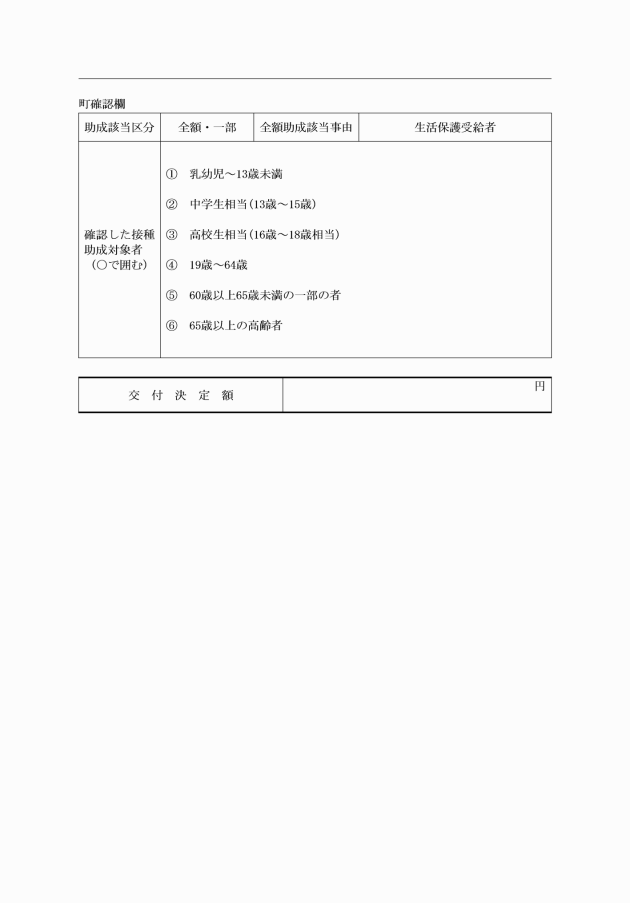 町確認欄

| 助成該当区分 | 全額・一部 | 全額助成該当事由 | 生活保護受給者 |
|---|---|---|---|
| 確認した接種助成対象者（○で囲む） | ① 乳幼児～13歳未満<br>② 中学生相当（13歳～15歳）<br>③ 高校生相当（16歳～18歳相当）<br>④ 19歳～64歳<br>⑤ 60歳以上65歳未満の一部の者<br>⑥ 65歳以上の高齢者 | | |

| 交 付 決 定 額 | 円 |
|---|---|